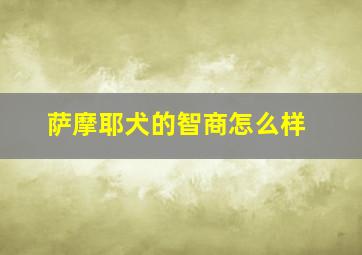 萨摩耶犬的智商怎么样